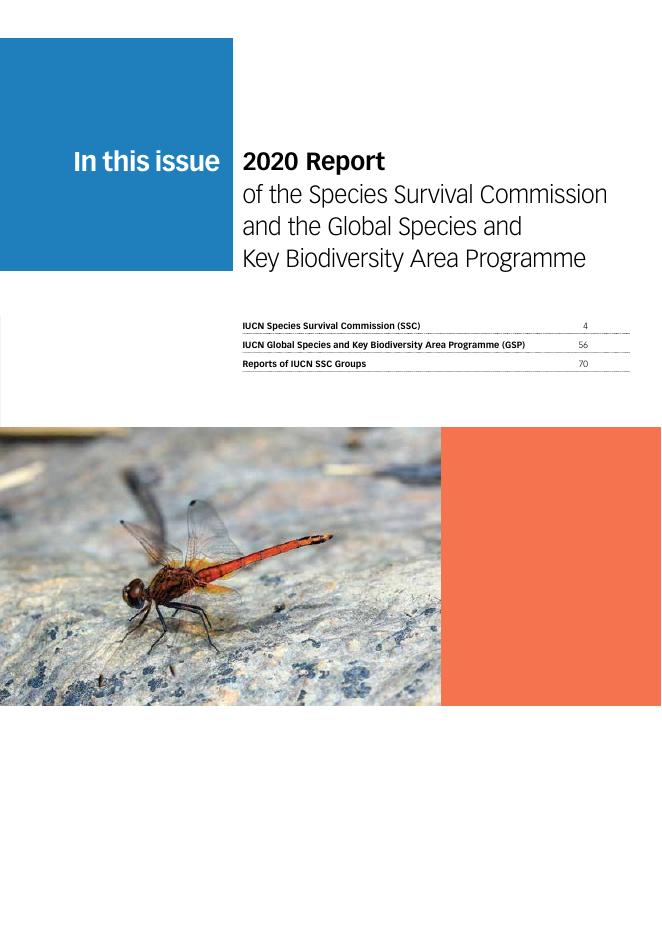 In this issue

2020 Report
of the Species Survival Commission and the Global Species and Key Biodiversity Area Programme

| | |
|---|---|
| IUCN Species Survival Commission (SSC) | 4 |
| IUCN Global Species and Key Biodiversity Area Programme (GSP) | 56 |
| Reports of IUCN SSC Groups | 70 |